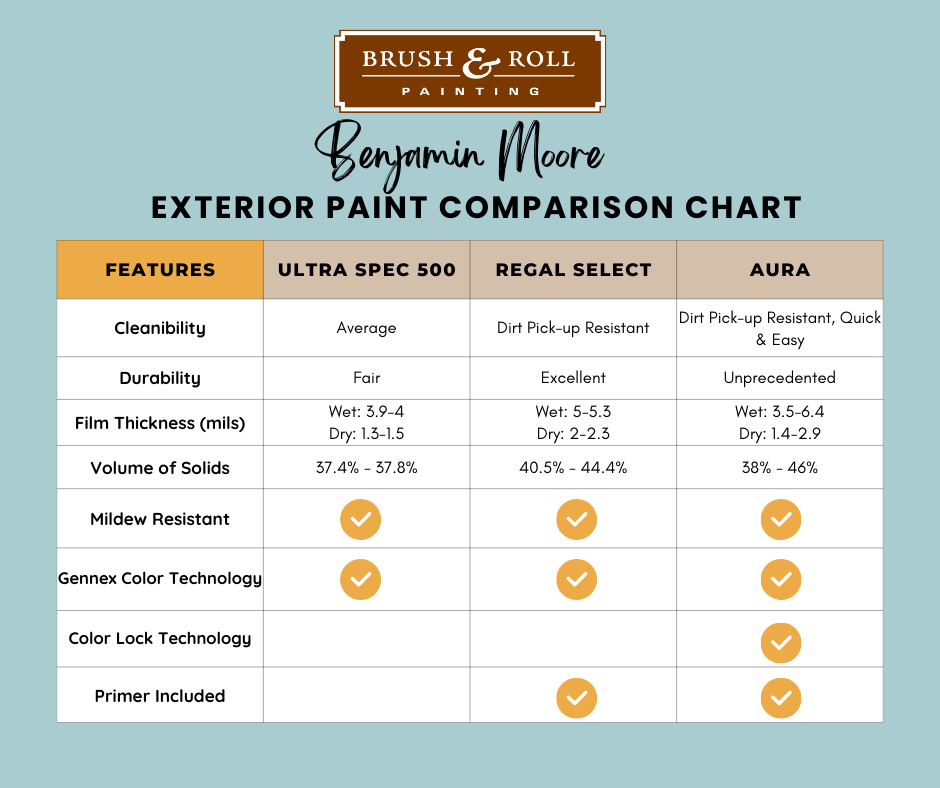 BRUSH & ROLL
PAINTING

Benjamin Moore

EXTERIOR PAINT COMPARISON CHART

| FEATURES | ULTRA SPEC 500 | REGAL SELECT | AURA |
|---|---|---|---|
| Cleanibility | Average | Dirt Pick-up Resistant | Dirt Pick-up Resistant, Quick & Easy |
| Durability | Fair | Excellent | Unprecedented |
| Film Thickness (mils) | Wet: 3.9-4 Dry: 1.3-1.5 | Wet: 5-5.3 Dry: 2-2.3 | Wet: 3.5-6.4 Dry: 1.4-2.9 |
| Volume of Solids | 37.4% - 37.8% | 40.5% - 44.4% | 38% - 46% |
| Mildew Resistant | ✓ | ✓ | ✓ |
| Gennex Color Technology | ✓ | ✓ | ✓ |
| Color Lock Technology | | | ✓ |
| Primer Included | | ✓ | ✓ |